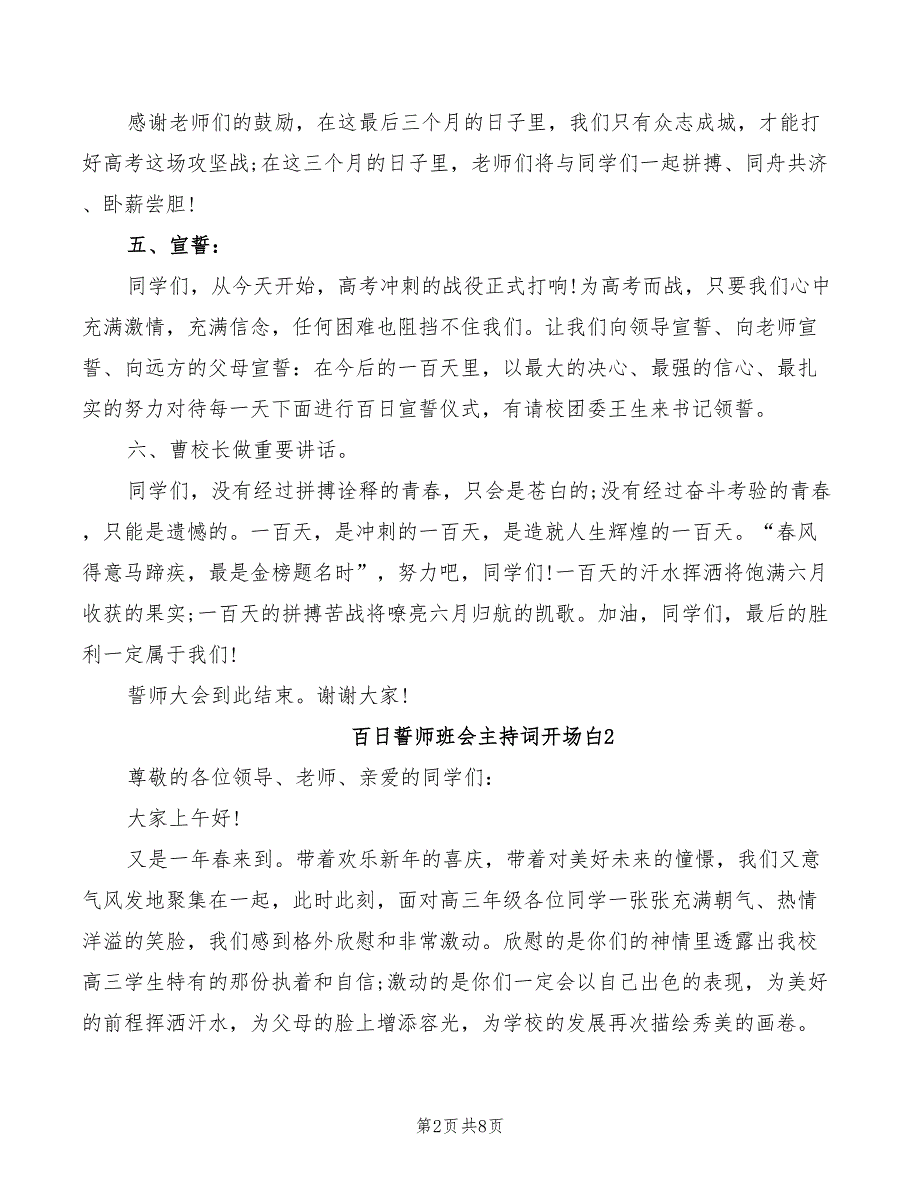 感谢老师们的鼓励，在这最后三个月的日子里，我们只有众志成城，才能打好高考这场攻坚战;在这三个月的日子里，老师们将与同学们一起拼搏、同舟共济、卧薪尝胆!

五、宣誓：

同学们，从今天开始，高考冲刺的战役正式打响!为高考而战，只要我们心中充满激情，充满信念，任何困难也阻挡不住我们。让我们向领导宣誓、向老师宣誓、向远方的父母宣誓：在今后的一百天里，以最大的决心、最强的信心、最扎实的努力对待每一天下面进行百日宣誓仪式，有请校团委王生来书记领誓。

六、曹校长做重要讲话。

同学们，没有经过拼搏诠释的青春，只会是苍白的;没有经过奋斗考验的青春，只能是遗憾的。一百天，是冲刺的一百天，是造就人生辉煌的一百天。“春风得意马蹄疾，最是金榜题名时”，努力吧，同学们!一百天的汗水挥洒将饱满六月收获的果实;一百天的拼搏苦战将嘹亮六月归航的凯歌。加油，同学们，最后的胜利一定属于我们!

誓师大会到此结束。谢谢大家!

百日誓师班会主持词开场白2

尊敬的各位领导、老师、亲爱的同学们：

大家上午好!

又是一年春来到。带着欢乐新年的喜庆，带着对美好未来的憧憬，我们又意气风发地聚集在一起，此时此刻，面对高三年级各位同学一张张充满朝气、热情洋溢的笑脸，我们感到格外欣慰和非常激动。欣慰的是你们的神情里透露出我校高三学生特有的那份执着和自信;激动的是你们一定会以自己出色的表现，为美好的前程挥洒汗水，为父母的脸上增添容光，为学校的发展再次描绘秀美的画卷。

第2页 共8页